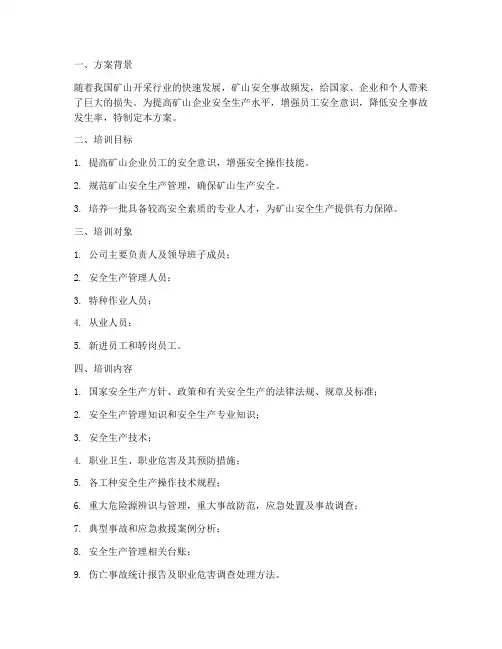 一、方案背景

随着我国矿山开采行业的快速发展，矿山安全事故频发，给国家、企业和个人带来了巨大的损失。为提高矿山企业安全生产水平，增强员工安全意识，降低安全事故发生率，特制定本方案。

二、培训目标

1. 提高矿山企业员工的安全意识，增强安全操作技能。

2. 规范矿山安全生产管理，确保矿山生产安全。

3. 培养一批具备较高安全素质的专业人才，为矿山安全生产提供有力保障。

三、培训对象

1. 公司主要负责人及领导班子成员；

2. 安全生产管理人员；

3. 特种作业人员；

4. 从业人员；

5. 新进员工和转岗员工。

四、培训内容

1. 国家安全生产方针、政策和有关安全生产的法律法规、规章及标准；

2. 安全生产管理知识和安全生产专业知识；

3. 安全生产技术；

4. 职业卫生、职业危害及其预防措施；

5. 各工种安全生产操作技术规程；

6. 重大危险源辨识与管理，重大事故防范，应急处置及事故调查；

7. 典型事故和应急救援案例分析；

8. 安全生产管理相关台账；

9. 伤亡事故统计报告及职业危害调查处理方法。